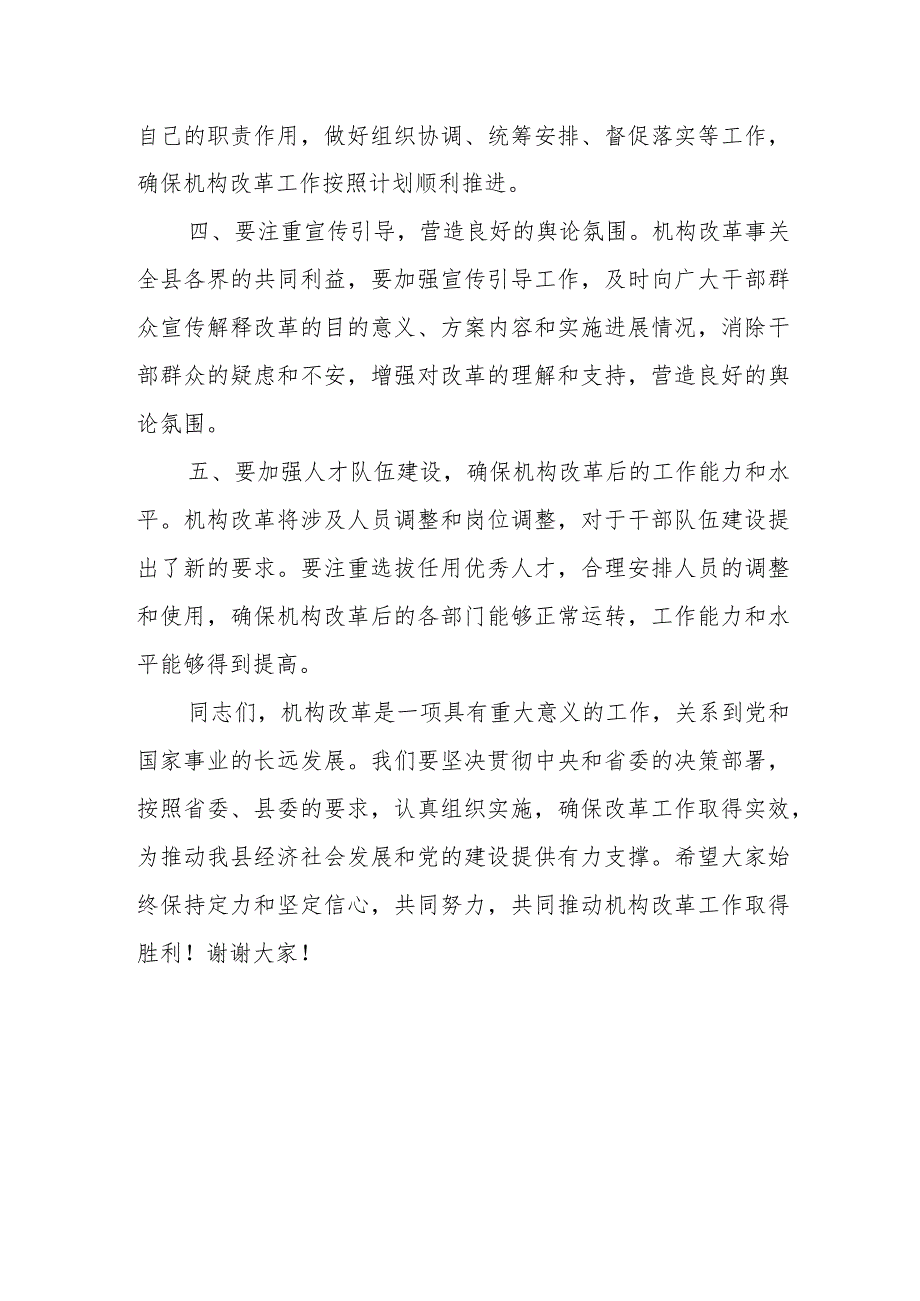 自己的职责作用，做好组织协调、统筹安排、督促落实等工作，确保机构改革工作按照计划顺利推进。

四、要注重宣传引导，营造良好的舆论氛围。机构改革事关全县各界的共同利益，要加强宣传引导工作，及时向广大干部群众宣传解释改革的目的意义、方案内容和实施进展情况，消除干部群众的疑虑和不安，增强对改革的理解和支持，营造良好的舆论氛围。

五、要加强人才队伍建设，确保机构改革后的工作能力和水平。机构改革将涉及人员调整和岗位调整，对于干部队伍建设提出了新的要求。要注重选拔任用优秀人才，合理安排人员的调整和使用，确保机构改革后的各部门能够正常运转，工作能力和水平能够得到提高。

同志们，机构改革是一项具有重大意义的工作，关系到党和国家事业的长远发展。我们要坚决贯彻中央和省委的决策部署，按照省委、县委的要求，认真组织实施，确保改革工作取得实效，为推动我县经济社会发展和党的建设提供有力支撑。希望大家始终保持定力和坚定信心，共同努力，共同推动机构改革工作取得胜利！谢谢大家！